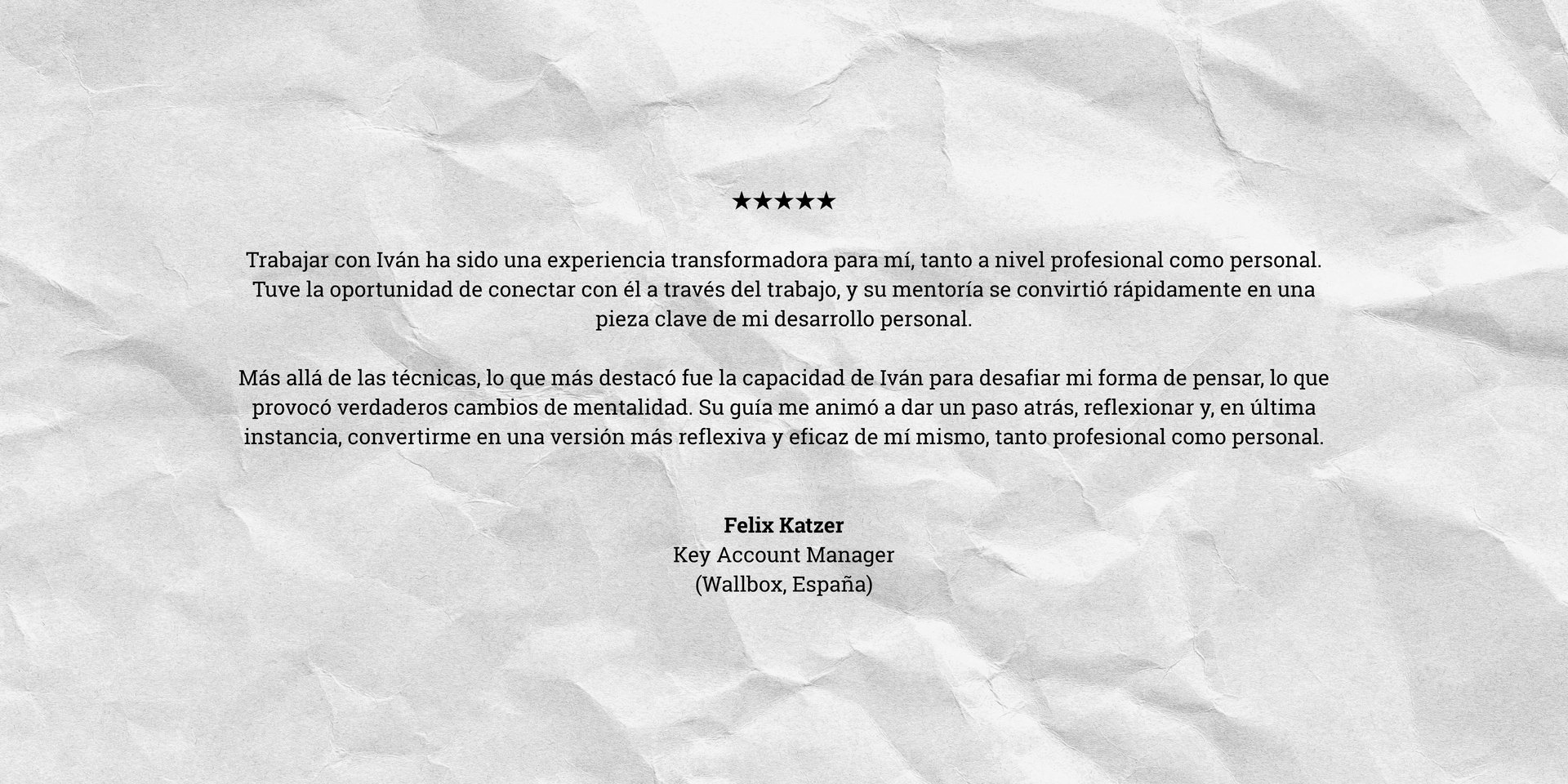 ★★★★★

Trabajar con Iván ha sido una experiencia transformadora para mí, tanto a nivel profesional como personal. Tuve la oportunidad de conectar con él a través del trabajo, y su mentoría se convirtió rápidamente en una pieza clave de mi desarrollo personal.

Más allá de las técnicas, lo que más destacó fue la capacidad de Iván para desafiar mi forma de pensar, lo que provocó verdaderos cambios de mentalidad. Su guía me animó a dar un paso atrás, reflexionar y, en última instancia, convertirme en una versión más reflexiva y eficaz de mí mismo, tanto profesional como personal.

Felix Katzer
Key Account Manager
(Wallbox, España)